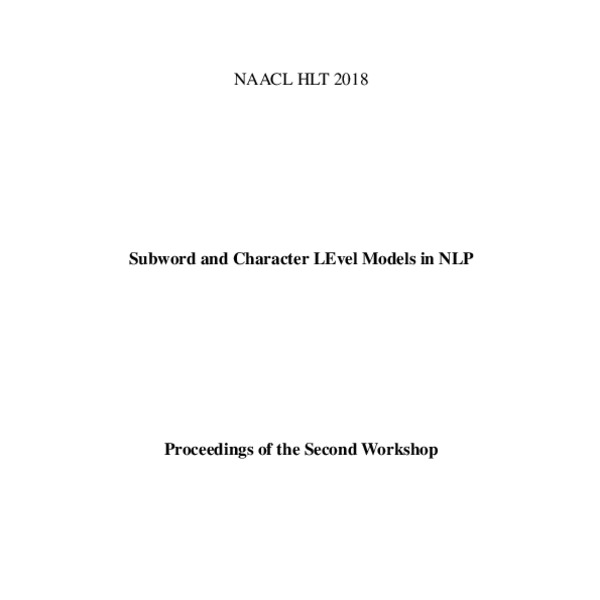 NAACL HLT 2018

Subword and Character LEvel Models in NLP

Proceedings of the Second Workshop